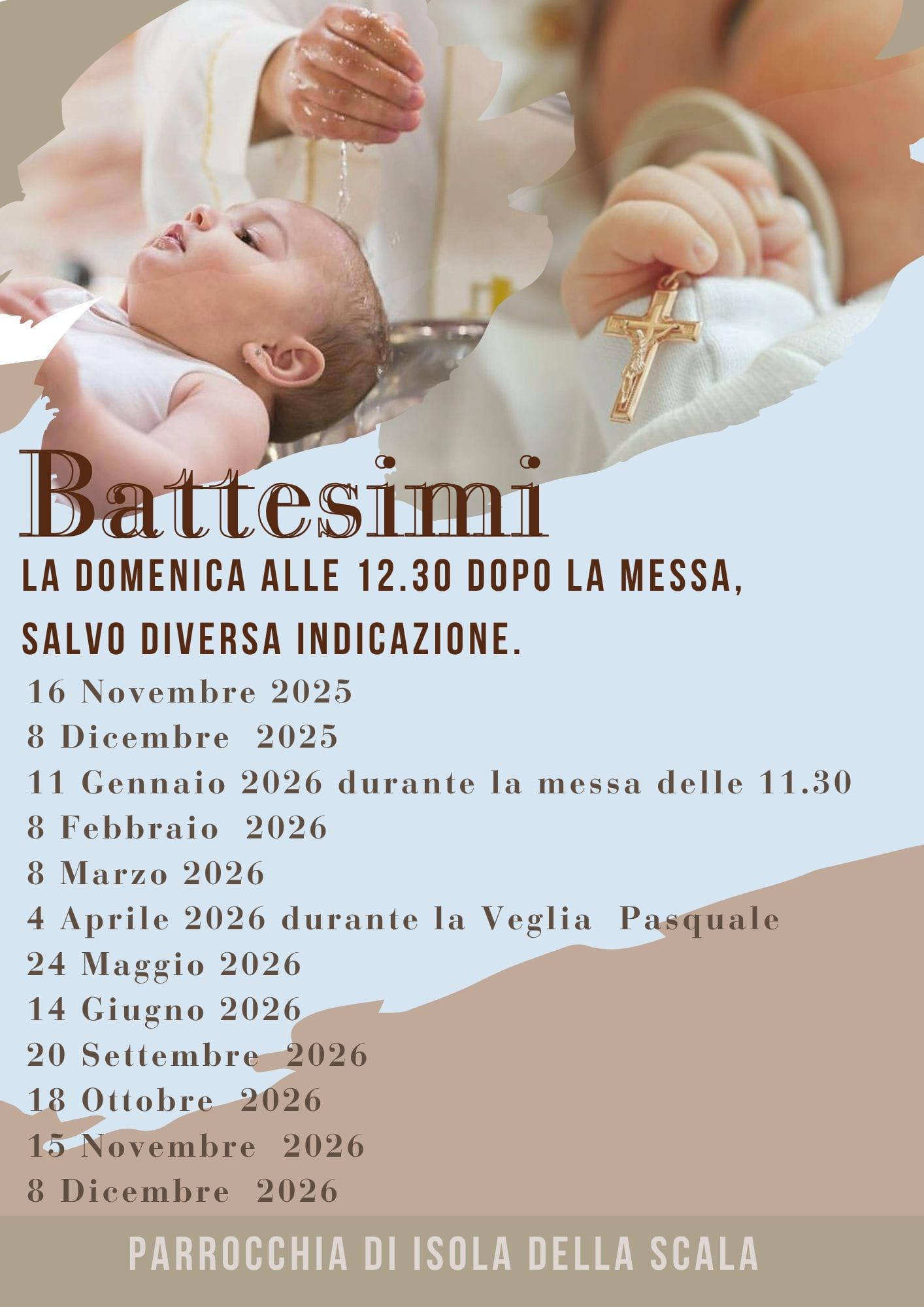 Battesimi

LA DOMENICA ALLE 12.30 DOPO LA MESSA, SALVO DIVERSA INDICAZIONE.

16 Novembre 2025
8 Dicembre 2025
11 Gennaio 2026 durante la messa delle 11.30
8 Febbraio 2026
8 Marzo 2026
4 Aprile 2026 durante la Veglia Pasquale
24 Maggio 2026
14 Giugno 2026
20 Settembre 2026
18 Ottobre 2026
15 Novembre 2026
8 Dicembre 2026

PARROCCHIA DI ISOLA DELLA SCALA